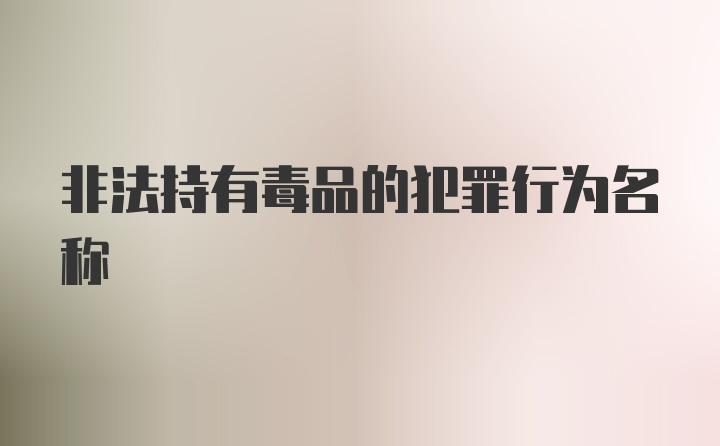 非法持有毒品的犯罪行为名称